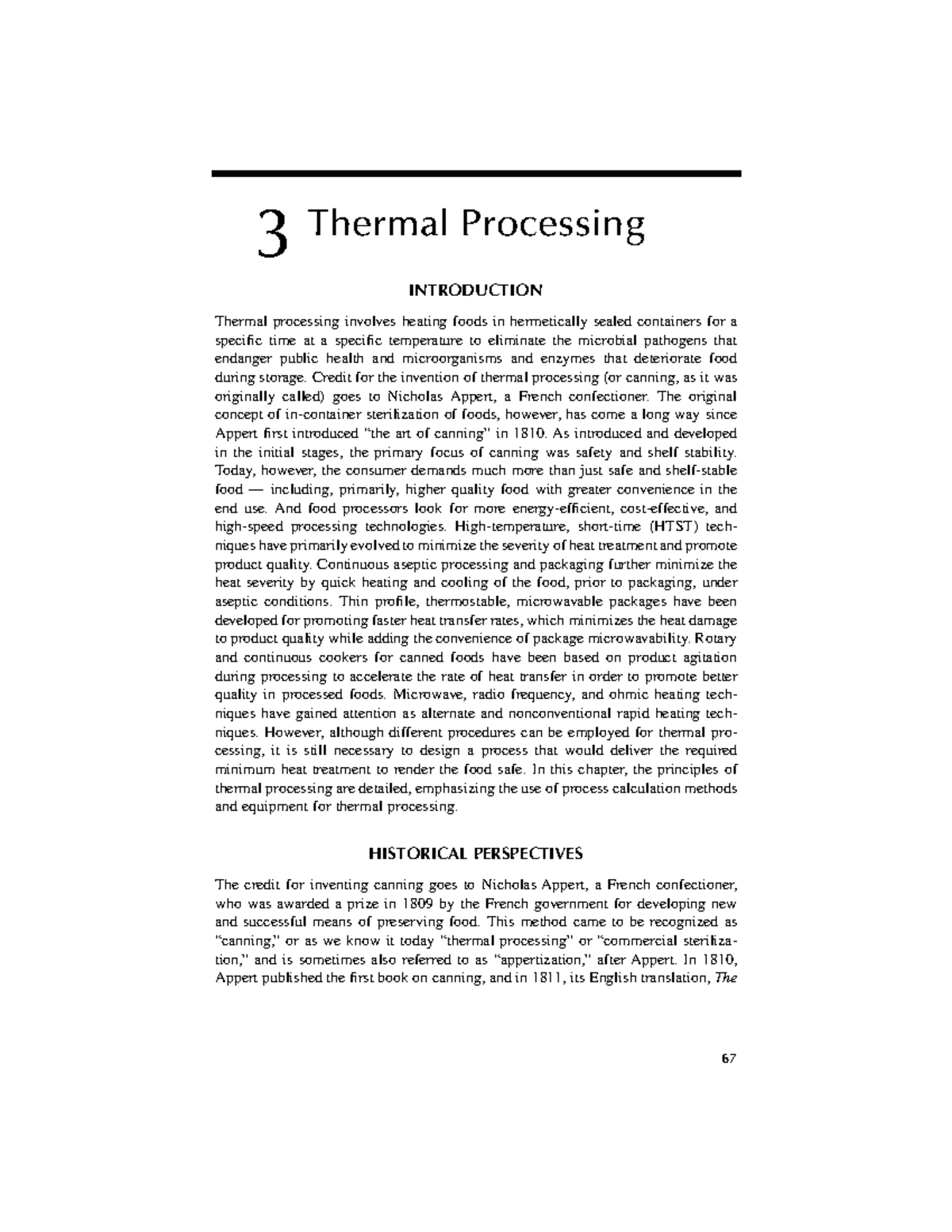 3 Thermal Processing

INTRODUCTION

Thermal processing involves heating foods in hermetically sealed containers for a specific time at a specific temperature to eliminate the microbial pathogens that endanger public health and microorganisms and enzymes that deteriorate food during storage. Credit for the invention of thermal processing (or canning, as it was originally called) goes to Nicholas Appert, a French confectioner. The original concept of in-container sterilization of foods, however, has come a long way since Appert first introduced "the art of canning" in 1810. As introduced and developed in the initial stages, the primary focus of canning was safety and shelf stability. Today, however, the consumer demands much more than just safe and shelf-stable food — including, primarily, higher quality food with greater convenience in the end use. And food processors look for more energy-efficient, cost-effective, and high-speed processing technologies. High-temperature, short-time (HTST) techniques have primarily evolved to minimize the severity of heat treatment and promote product quality. Continuous aseptic processing and packaging further minimize the heat severity by quick heating and cooling of the food, prior to packaging, under aseptic conditions. Thin profile, thermostable, microwavable packages have been developed for promoting faster heat transfer rates, which minimizes the heat damage to product quality while adding the convenience of package microwavability. Rotary and continuous cookers for canned foods have been based on product agitation during processing to accelerate the rate of heat transfer in order to promote better quality in processed foods. Microwave, radio frequency, and ohmic heating techniques have gained attention as alternate and nonconventional rapid heating techniques. However, although different procedures can be employed for thermal processing, it is still necessary to design a process that would deliver the required minimum heat treatment to render the food safe. In this chapter, the principles of thermal processing are detailed, emphasizing the use of process calculation methods and equipment for thermal processing.

HISTORICAL PERSPECTIVES

The credit for inventing canning goes to Nicholas Appert, a French confectioner, who was awarded a prize in 1809 by the French government for developing new and successful means of preserving food. This method came to be recognized as "canning," or as we know it today "thermal processing" or "commercial sterilization," and is sometimes also referred to as "appertization," after Appert. In 1810, Appert published the first book on canning, and in 1811, its English translation, The

67